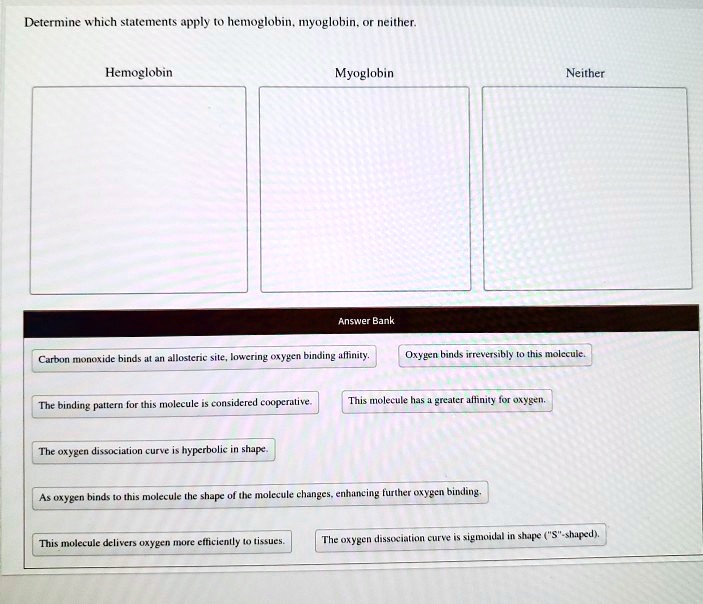 Determine which statements apply to hemoglobin, myoglobin, or neither.

Hemoglobin

Myoglobin

Neither

Answer Bank

Carbon monoxide binds at an allosteric site, lowering oxygen binding affinity.

Oxygen binds irreversibly to this molecule.

The binding pattern for this molecule is considered cooperative.

This molecule has a greater affinity for oxygen.

The oxygen dissociation curve is hyperbolic in shape.

As oxygen binds to this molecule the shape of the molecule changes, enhancing further oxygen binding.

This molecule delivers oxygen more efficiently to tissues.

The oxygen dissociation curve is sigmoidal in shape ("S"-shaped).